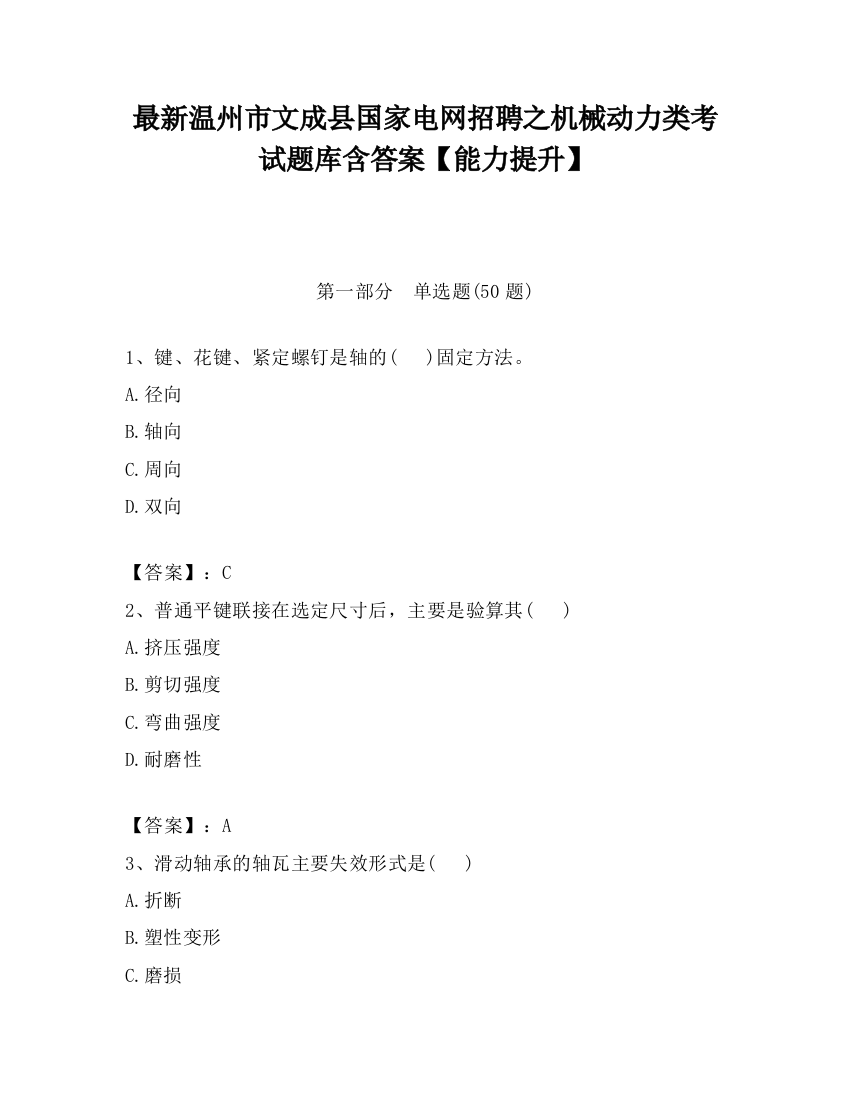 最新温州市文成县国家电网招聘之机械动力类考试题库含答案【能力提升】

第一部分　单选题(50 题)

1、键、花键、紧定螺钉是轴的(　　)固定方法。

A.径向

B.轴向

C.周向

D.双向

【答案】：C

2、普通平键联接在选定尺寸后，主要是验算其(　　)

A.挤压强度

B.剪切强度

C.弯曲强度

D.耐磨性

【答案】：A

3、滑动轴承的轴瓦主要失效形式是(　　)

A.折断

B.塑性变形

C.磨损